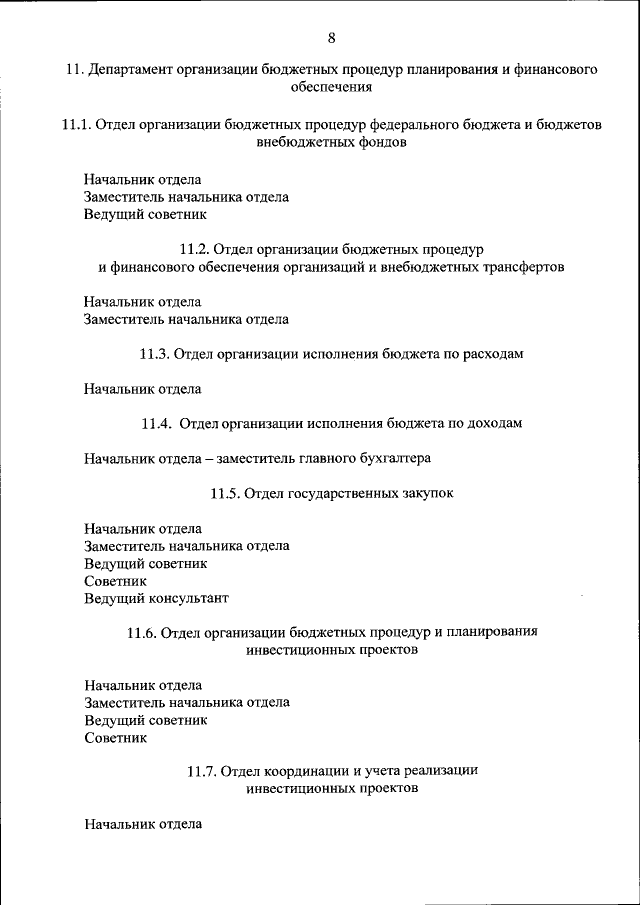 8

11. Департамент организации бюджетных процедур планирования и финансового обеспечения

11.1. Отдел организации бюджетных процедур федерального бюджета и бюджетов внебюджетных фондов

Начальник отдела
Заместитель начальника отдела
Ведущий советник

11.2. Отдел организации бюджетных процедур и финансового обеспечения организаций и внебюджетных трансфертов

Начальник отдела
Заместитель начальника отдела

11.3. Отдел организации исполнения бюджета по расходам

Начальник отдела

11.4. Отдел организации исполнения бюджета по доходам

Начальник отдела – заместитель главного бухгалтера

11.5. Отдел государственных закупок

Начальник отдела
Заместитель начальника отдела
Ведущий советник
Советник
Ведущий консультант

11.6. Отдел организации бюджетных процедур и планирования инвестиционных проектов

Начальник отдела
Заместитель начальника отдела
Ведущий советник
Советник

11.7. Отдел координации и учета реализации инвестиционных проектов

Начальник отдела